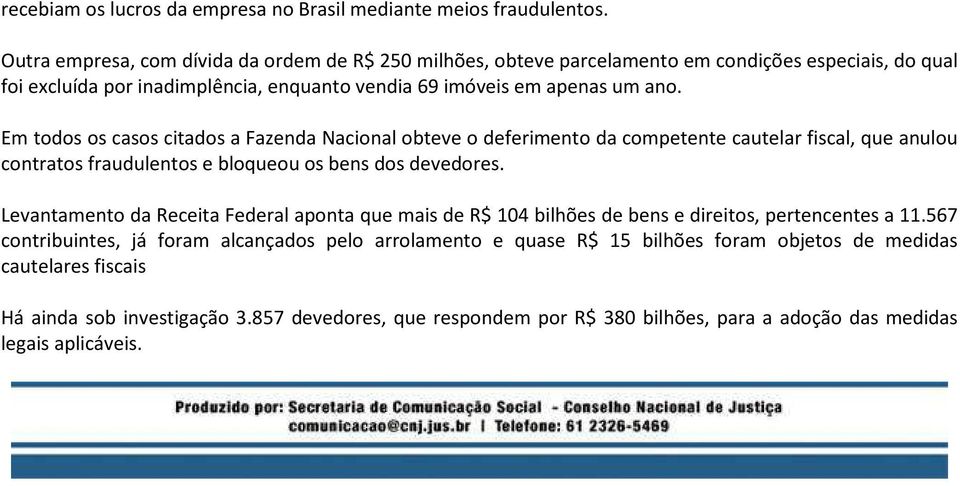 recebiam os lucros da empresa no Brasil mediante meios fraudulentos.

Outra empresa, com dívida da ordem de R$ 250 milhões, obteve parcelamento em condições especiais, do qual foi excluída por inadimplência, enquanto vendia 69 imóveis em apenas um ano.

Em todos os casos citados a Fazenda Nacional obteve o deferimento da competente cautelar fiscal, que anulou contratos fraudulentos e bloqueou os bens dos devedores.

Levantamento da Receita Federal aponta que mais de R$ 104 bilhões de bens e direitos, pertencentes a 11.567 contribuintes, já foram alcançados pelo arrolamento e quase R$ 15 bilhões foram objetos de medidas cautelares fiscais

Há ainda sob investigação 3.857 devedores, que respondem por R$ 380 bilhões, para a adoção das medidas legais aplicáveis.

Produzido por: Secretaria de Comunicação Social - Conselho Nacional de Justiça
comunicacao@cnj.jus.br | Telefone: 61 2326-5469